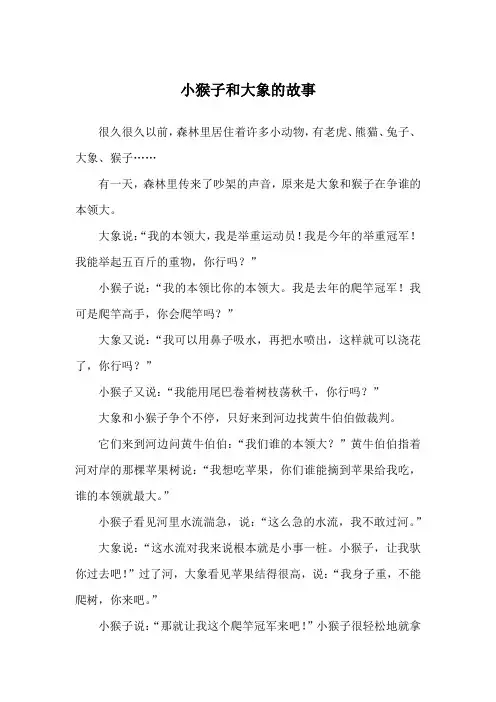 小猴子和大象的故事

很久很久以前，森林里居住着许多小动物，有老虎、熊猫、兔子、大象、猴子……

有一天，森林里传来了吵架的声音，原来是大象和猴子在争谁的本领大。

大象说：“我的本领大，我是举重运动员！我是今年的举重冠军！我能举起五百斤的重物，你行吗？”

小猴子说：“我的本领比你的本领大。我是去年的爬竿冠军！我可是爬竿高手，你会爬竿吗？”

大象又说：“我可以用鼻子吸水，再把水喷出，这样就可以浇花了，你行吗？”

小猴子又说：“我能用尾巴卷着树枝荡秋千，你行吗？”

大象和小猴子争个不停，只好来到河边找黄牛伯伯做裁判。

它们来到河边问黄牛伯伯：“我们谁的本领大？”黄牛伯伯指着河对岸的那棵苹果树说：“我想吃苹果，你们谁能摘到苹果给我吃，谁的本领就最大。”

小猴子看见河里水流湍急，说：“这么急的水流，我不敢过河。”

大象说：“这水流对我来说根本就是小事一桩。小猴子，让我驮你过去吧！”过了河，大象看见苹果结得很高，说：“我身子重，不能爬树，你来吧。”

小猴子说：“那就让我这个爬竿冠军来吧！”小猴子很轻松地就拿